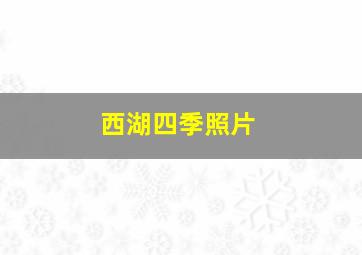 西湖四季照片